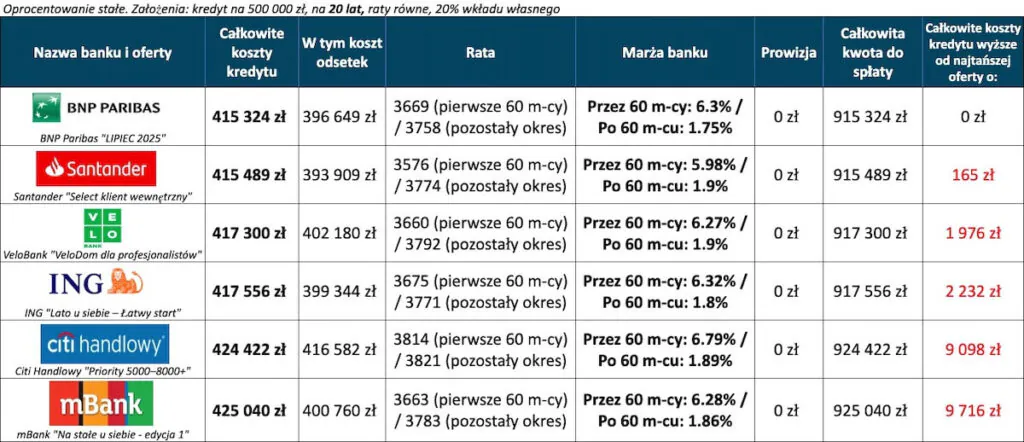 Oprocentowanie stałe. Założenia: kredyt na 500 000 zł, na 20 lat, raty równe, 20% wkładu własnego

| Nazwa banku i oferty | Całkowite koszty kredytu | W tym koszt odsetek | Rata | Marża banku | Prowizja | Całkowita kwota do spłaty | Całkowite koszty kredytu wyższe od najtańszej oferty o: |
|---|---|---|---|---|---|---|---|
| BNP PARIBAS BNP Paribas "LIPIEC 2025" | 415 324 zł | 396 649 zł | 3669 (pierwsze 60 m-cy) / 3758 (pozostały okres) | Przez 60 m-cy: 6.3% / Po 60 m-cu: 1.75% | 0 zł | 915 324 zł | 0 zł |
| Santander Santander "Select klient wewnętrzny" | 415 489 zł | 393 909 zł | 3576 (pierwsze 60 m-cy) / 3774 (pozostały okres) | Przez 60 m-cy: 5.98% / Po 60 m-cu: 1.9% | 0 zł | 915 489 zł | 165 zł |
| VELO BANK VeloBank "VeloDom dla profesjonalistów" | 417 300 zł | 402 180 zł | 3660 (pierwsze 60 m-cy) / 3792 (pozostały okres) | Przez 60 m-cy: 6.27% / Po 60 m-cu: 1.9% | 0 zł | 917 300 zł | 1 976 zł |
| ING ING "Lato u siebie – Łatwy start" | 417 556 zł | 399 344 zł | 3675 (pierwsze 60 m-cy) / 3771 (pozostały okres) | Przez 60 m-cy: 6.32% / Po 60 m-cu: 1.8% | 0 zł | 917 556 zł | 2 232 zł |
| citi handlowy Citi Handlowy "Priority 5000–8000+" | 424 422 zł | 416 582 zł | 3814 (pierwsze 60 m-cy) / 3821 (pozostały okres) | Przez 60 m-cy: 6.79% / Po 60 m-cu: 1.89% | 0 zł | 924 422 zł | 9 098 zł |
| mBank mBank "Na stałe u siebie - edycja 1" | 425 040 zł | 400 760 zł | 3663 (pierwsze 60 m-cy) / 3783 (pozostały okres) | Przez 60 m-cy: 6.28% / Po 60 m-cu: 1.86% | 0 zł | 925 040 zł | 9 716 zł |